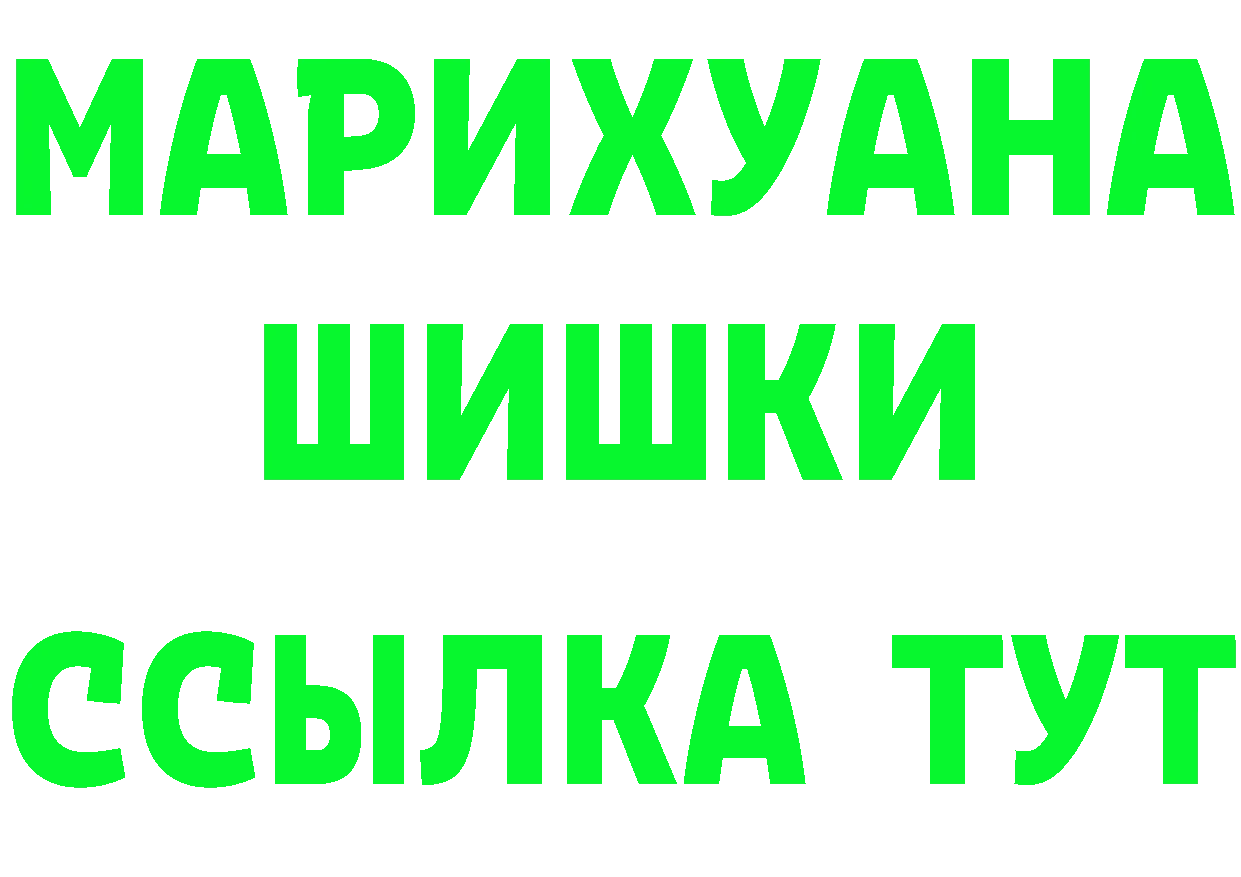 МАРИХУАНА
ШИШКИ
ССЫЛКА ТУТ